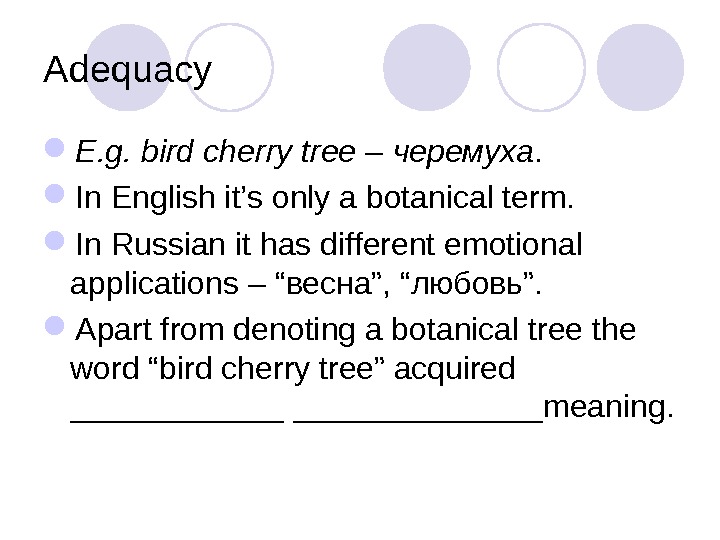 Adequacy

• E.g. bird cherry tree – черемуха.
• In English it's only a botanical term.
• In Russian it has different emotional applications – "весна", "любовь".
• Apart from denoting a botanical tree the word "bird cherry tree" acquired ____ ____meaning.